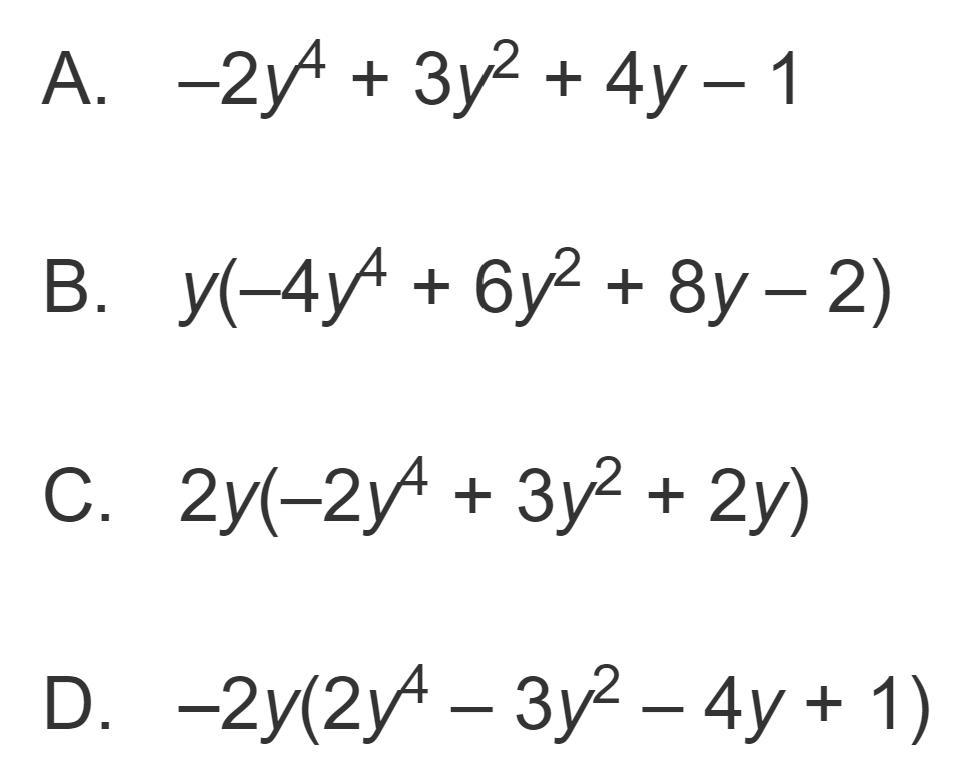 A. $-2y^4 + 3y^2 + 4y - 1$

B. $y(-4y^4 + 6y^2 + 8y - 2)$

C. $2y(-2y^4 + 3y^2 + 2y)$

D. $-2y(2y^4 - 3y^2 - 4y + 1)$